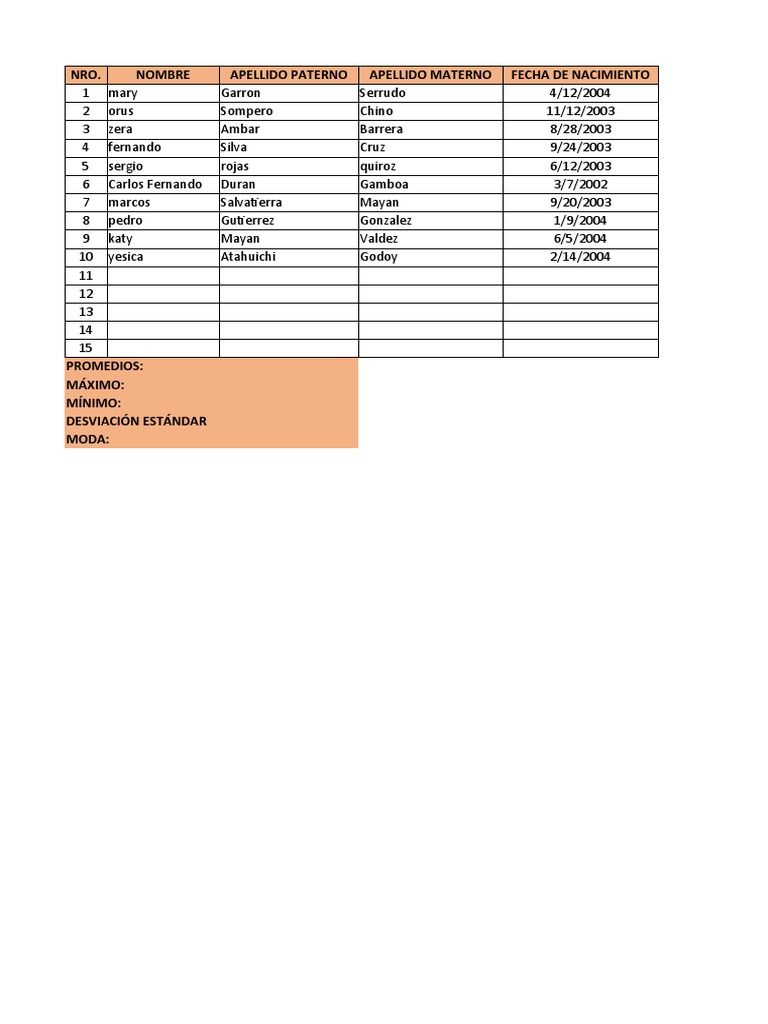 | NRO. | NOMBRE | APELLIDO PATERNO | APELLIDO MATERNO | FECHA DE NACIMIENTO |
|---|---|---|---|---|
| 1 | mary | Garron | Serrudo | 4/12/2004 |
| 2 | orus | Sompero | Chino | 11/12/2003 |
| 3 | zera | Ambar | Barrera | 8/28/2003 |
| 4 | fernando | Silva | Cruz | 9/24/2003 |
| 5 | sergio | rojas | quiroz | 6/12/2003 |
| 6 | Carlos Fernando | Duran | Gamboa | 3/7/2002 |
| 7 | marcos | Salvatierra | Mayan | 9/20/2003 |
| 8 | pedro | Gutierrez | Gonzalez | 1/9/2004 |
| 9 | katy | Mayan | Valdez | 6/5/2004 |
| 10 | yesica | Atahuichi | Godoy | 2/14/2004 |
| 11 | | | | |
| 12 | | | | |
| 13 | | | | |
| 14 | | | | |
| 15 | | | | |

PROMEDIOS:
MÁXIMO:
MÍNIMO:
DESVIACIÓN ESTÁNDAR
MODA: